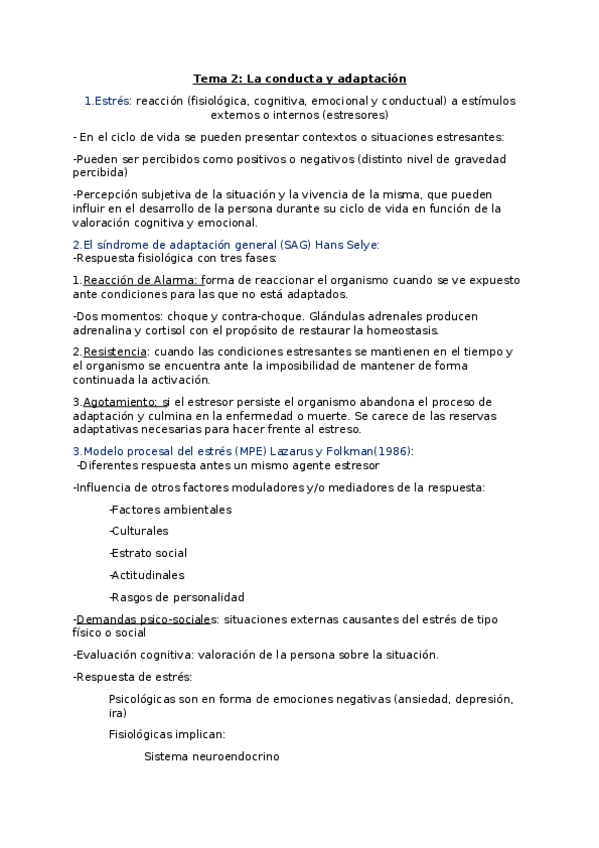 Tema 2: La conducta y adaptación

1.Estrés: reacción (fisiológica, cognitiva, emocional y conductual) a estímulos externos o internos (estresores)

- En el ciclo de vida se pueden presentar contextos o situaciones estresantes:

-Pueden ser percibidos como positivos o negativos (distinto nivel de gravedad percibida)

-Percepción subjetiva de la situación y la vivencia de la misma, que pueden influir en el desarrollo de la persona durante su ciclo de vida en función de la valoración cognitiva y emocional.

2.El síndrome de adaptación general (SAG) Hans Selye:
-Respuesta fisiológica con tres fases:

1.Reacción de Alarma: forma de reaccionar el organismo cuando se ve expuesto ante condiciones para las que no está adaptados.

-Dos momentos: choque y contra-choque. Glándulas adrenales producen adrenalina y cortisol con el propósito de restaurar la homeostasis.

2.Resistencia: cuando las condiciones estresantes se mantienen en el tiempo y el organismo se encuentra ante la imposibilidad de mantener de forma continuada la activación.

3.Agotamiento: si el estresor persiste el organismo abandona el proceso de adaptación y culmina en la enfermedad o muerte. Se carece de las reservas adaptativas necesarias para hacer frente al estreso.

3.Modelo procesal del estrés (MPE) Lazarus y Folkman(1986):
-Diferentes respuesta antes un mismo agente estresor

-Influencia de otros factores moduladores y/o mediadores de la respuesta:

-Factores ambientales

-Culturales

-Estrato social

-Actitudinales

-Rasgos de personalidad

-Demandas psico-sociales: situaciones externas causantes del estrés de tipo físico o social

-Evaluación cognitiva: valoración de la persona sobre la situación.

-Respuesta de estrés:

Psicológicas son en forma de emociones negativas (ansiedad, depresión, ira)

Fisiológicas implican:

Sistema neuroendocrino